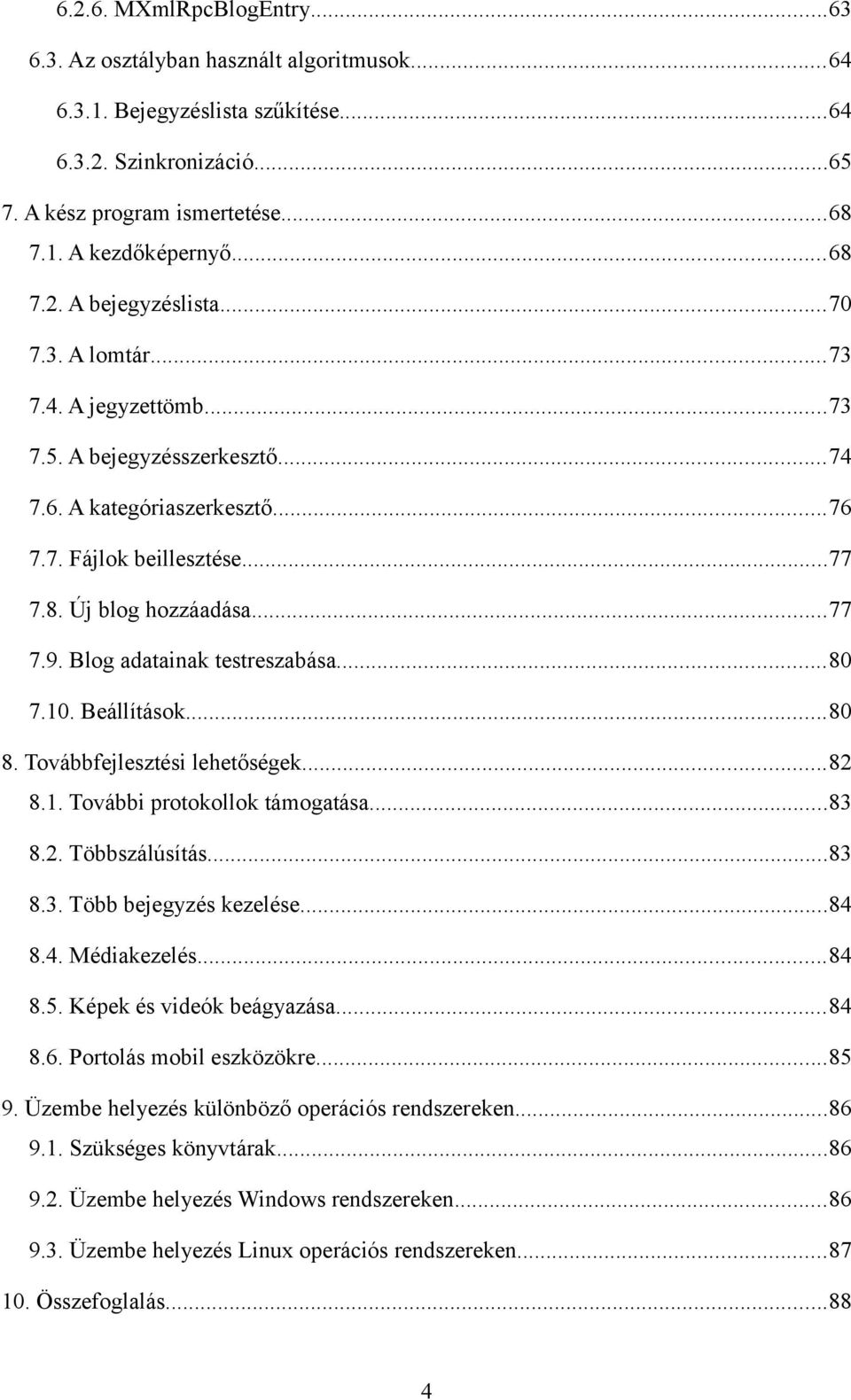 6.2.6. MXmlRpcBlogEntry...63
6.3. Az osztályban használt algoritmusok...64
6.3.1. Bejegyzéslista szűkítése...64
6.3.2. Szinkronizáció...65
7. A kész program ismertetése...68
7.1. A kezdőképernyő...68
7.2. A bejegyzéslista...70
7.3. A lomtár...73
7.4. A jegyzettömb...73
7.5. A bejegyzésszerkesztő...74
7.6. A kategóriaszerkesztő...76
7.7. Fájlok beillesztése...77
7.8. Új blog hozzáadása...77
7.9. Blog adatainak testreszabása...80
7.10. Beállítások...80
8. Továbbfejlesztési lehetőségek...82
8.1. További protokollok támogatása...83
8.2. Többszálúsítás...83
8.3. Több bejegyzés kezelése...84
8.4. Médiakezelés...84
8.5. Képek és videók beágyazása...84
8.6. Portolás mobil eszközökre...85
9. Üzembe helyezés különböző operációs rendszereken...86
9.1. Szükséges könyvtárak...86
9.2. Üzembe helyezés Windows rendszereken...86
9.3. Üzembe helyezés Linux operációs rendszereken...87
10. Összefoglalás...88

4